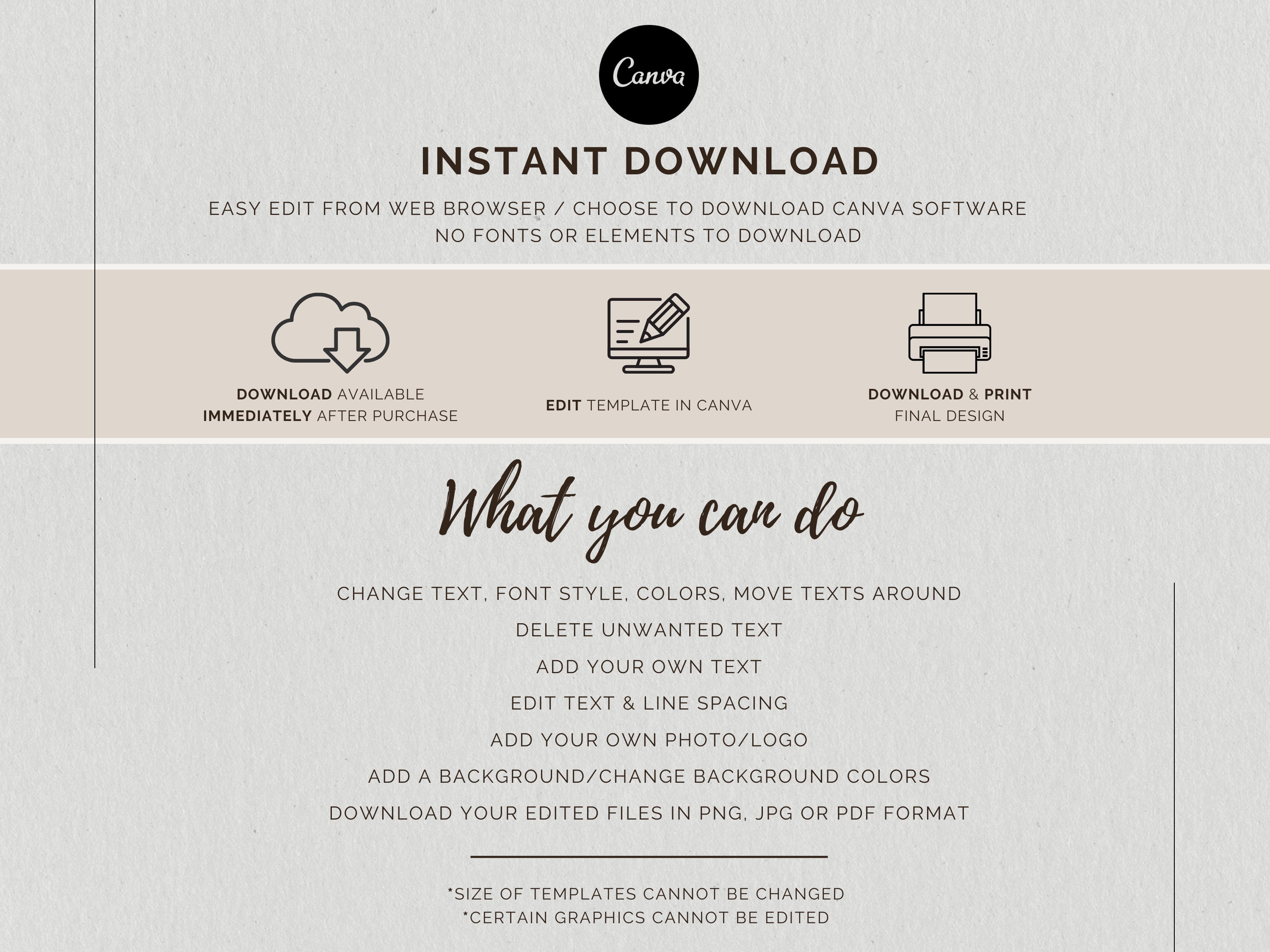 Canva

INSTANT DOWNLOAD

EASY EDIT FROM WEB BROWSER / CHOOSE TO DOWNLOAD CANVA SOFTWARE
NO FONTS OR ELEMENTS TO DOWNLOAD

DOWNLOAD AVAILABLE IMMEDIATELY AFTER PURCHASE

EDIT TEMPLATE IN CANVA

DOWNLOAD & PRINT FINAL DESIGN

What you can do

CHANGE TEXT, FONT STYLE, COLORS, MOVE TEXTS AROUND

DELETE UNWANTED TEXT

ADD YOUR OWN TEXT

EDIT TEXT & LINE SPACING

ADD YOUR OWN PHOTO/LOGO

ADD A BACKGROUND/CHANGE BACKGROUND COLORS

DOWNLOAD YOUR EDITED FILES IN PNG, JPG OR PDF FORMAT

*SIZE OF TEMPLATES CANNOT BE CHANGED
*CERTAIN GRAPHICS CANNOT BE EDITED